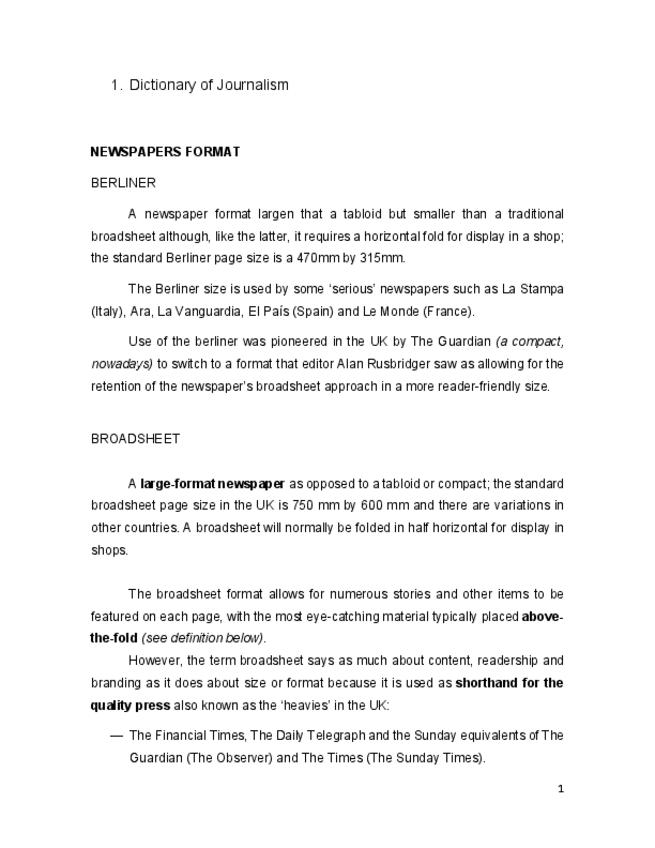 1. Dictionary of Journalism

NEWSPAPERS FORMAT

BERLINER

A newspaper format largen that a tabloid but smaller than a traditional broadsheet although, like the latter, it requires a horizontal fold for display in a shop; the standard Berliner page size is a 470mm by 315mm.

The Berliner size is used by some 'serious' newspapers such as La Stampa (Italy), Ara, La Vanguardia, El País (Spain) and Le Monde (France).

Use of the berliner was pioneered in the UK by The Guardian (a compact, nowadays) to switch to a format that editor Alan Rusbridger saw as allowing for the retention of the newspaper's broadsheet approach in a more reader-friendly size.

BROADSHEET

A large-format newspaper as opposed to a tabloid or compact; the standard broadsheet page size in the UK is 750 mm by 600 mm and there are variations in other countries. A broadsheet will normally be folded in half horizontal for display in shops.

The broadsheet format allows for numerous stories and other items to be featured on each page, with the most eye-catching material typically placed above-the-fold (see definition below).

However, the term broadsheet says as much about content, readership and branding as it does about size or format because it is used as shorthand for the quality press also known as the 'heavies' in the UK:

— The Financial Times, The Daily Telegraph and the Sunday equivalents of The Guardian (The Observer) and The Times (The Sunday Times).

1